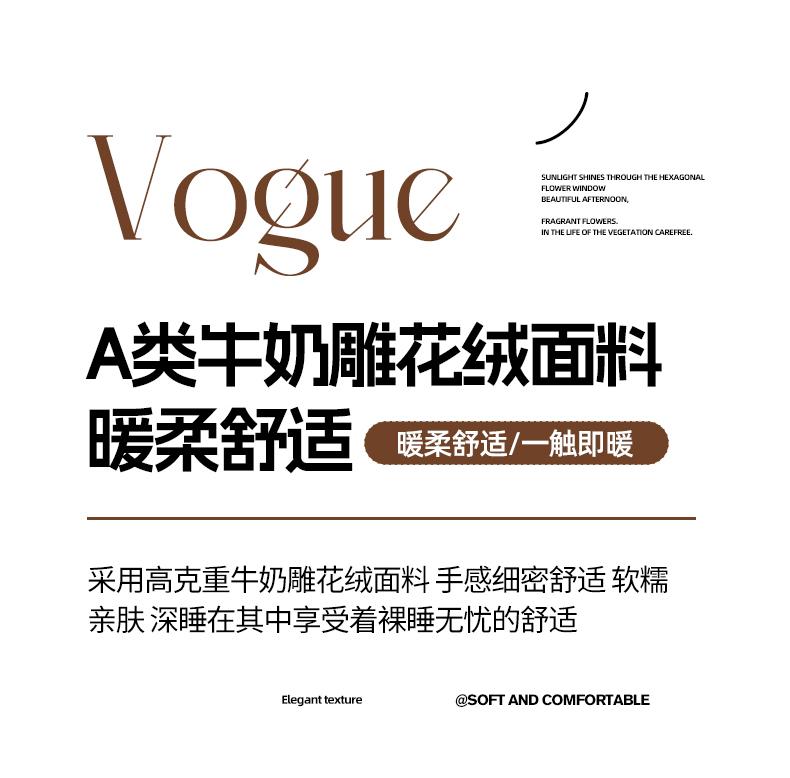 Vogue

SUNLIGHT SHINES THROUGH THE HEXAGONAL FLOWER WINDOW
BEAUTIFUL AFTERNOON,

FRAGRANT FLOWERS.
IN THE LIFE OF THE VEGETATION CAREFREE.

A类牛奶雕花绒面料
暖柔舒适

暖柔舒适/一触即暖

采用高克重牛奶雕花绒面料 手感细密舒适 软糯亲肤 深睡在其中享受着裸睡无忧的舒适

Elegant texture

@SOFT AND COMFORTABLE